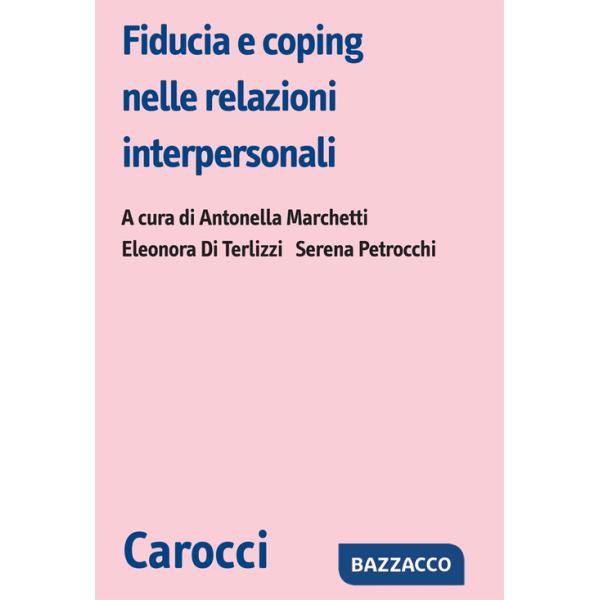 Fiducia e coping nelle relazioni interpersonali

A cura di Antonella Marchetti
Eleonora Di Terlizzi Serena Petrocchi

Carocci

BAZZACCO